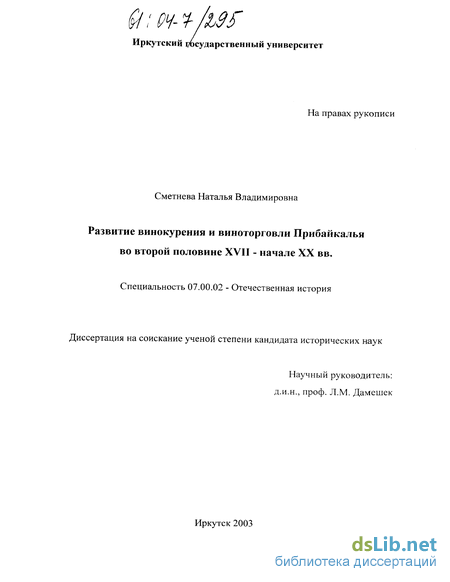 61:04-7/295

Иркутский государственный университет

На правах рукописи

Сметнева Наталья Владимировна

Развитие винокурения и виноторговли Прибайкалья во второй половине XVII - начале XX вв.

Специальность 07.00.02 - Отечественная история

Диссертация на соискание ученой степени кандидата исторических наук

Научный руководитель:
д.и.н., проф. Л.М. Дамешек

Иркутск 2003

dsLib.net
библиотека диссертаций